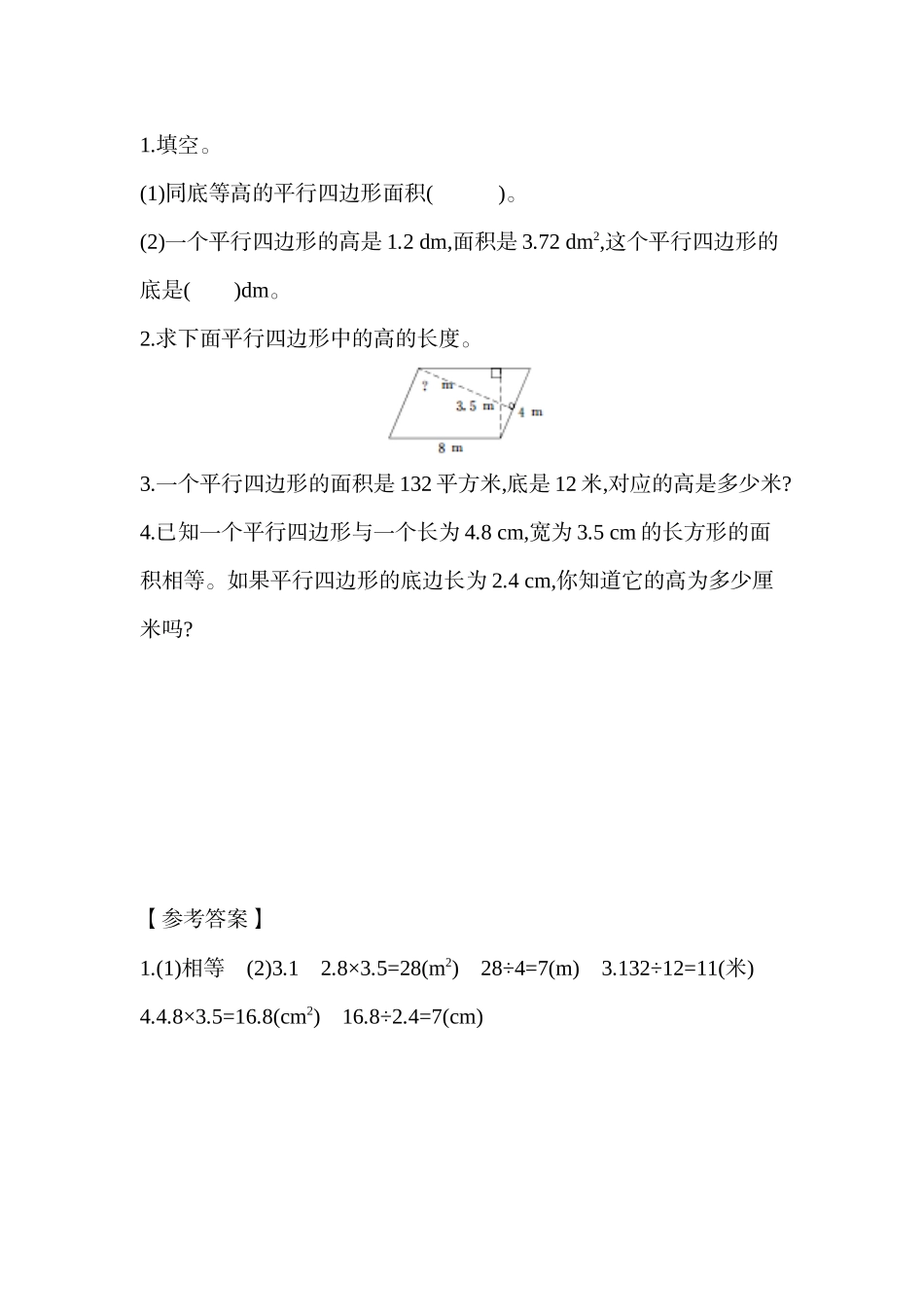 1.填空。

(1)同底等高的平行四边形面积(　　　)。

(2)一个平行四边形的高是 1.2 dm,面积是 3.72 $dm^2$,这个平行四边形的底是(　　)dm。

2.求下面平行四边形中的高的长度。

? m

3.5 m

4 m

8 m

3.一个平行四边形的面积是 132 平方米,底是 12 米,对应的高是多少米?

4.已知一个平行四边形与一个长为 4.8 cm,宽为 3.5 cm 的长方形的面积相等。如果平行四边形的底边长为 2.4 cm,你知道它的高为多少厘米吗?

【参考答案】

1.(1)相等　(2)3.1　2.8×3.5=28($m^2$)　28÷4=7(m)　3.132÷12=11(米)

4.4.8×3.5=16.8($cm^2$)　16.8÷2.4=7(cm)